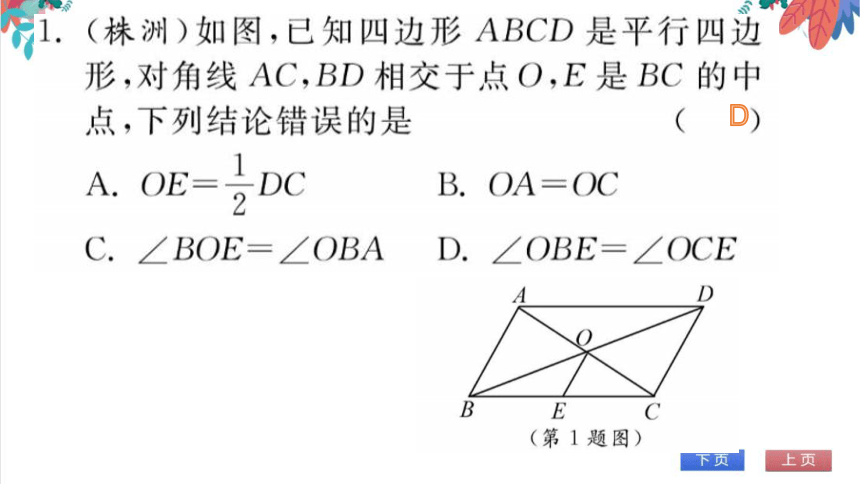 1. （株洲）如图，已知四边形 $ABCD$ 是平行四边形，对角线 $AC$，$BD$ 相交于点 $O$，$E$ 是 $BC$ 的中点，下列结论错误的是 （ D ）

A. $OE=\frac{1}{2}DC$　　B. $OA=OC$

C. $\angle BOE=\angle OBA$　　D. $\angle OBE=\angle OCE$

A D O B E C

（第 1 题图）

下页　上页